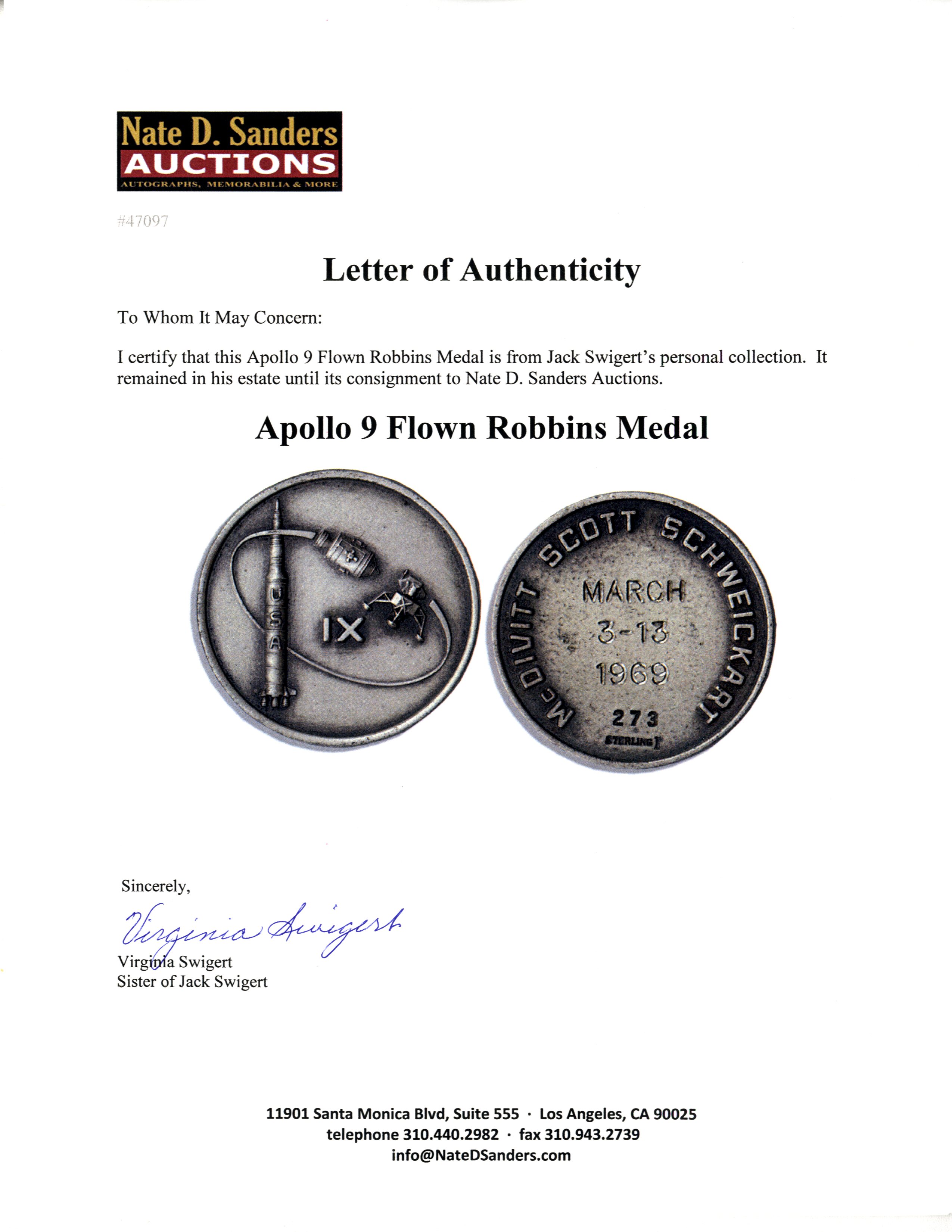 Nate D. Sanders
AUCTIONS
AUTOGRAPHS, MEMORABILIA & MORE

#47097

Letter of Authenticity

To Whom It May Concern:

I certify that this Apollo 9 Flown Robbins Medal is from Jack Swigert's personal collection. It remained in his estate until its consignment to Nate D. Sanders Auctions.

Apollo 9 Flown Robbins Medal

USA
IX

McDIVITT SCOTT SCHWEICKART
MARCH
3-13
1969
273
STERLING

Sincerely,

Virginia Swigert

Virginia Swigert
Sister of Jack Swigert

11901 Santa Monica Blvd, Suite 555 · Los Angeles, CA 90025
telephone 310.440.2982 · fax 310.943.2739
info@NateDSanders.com